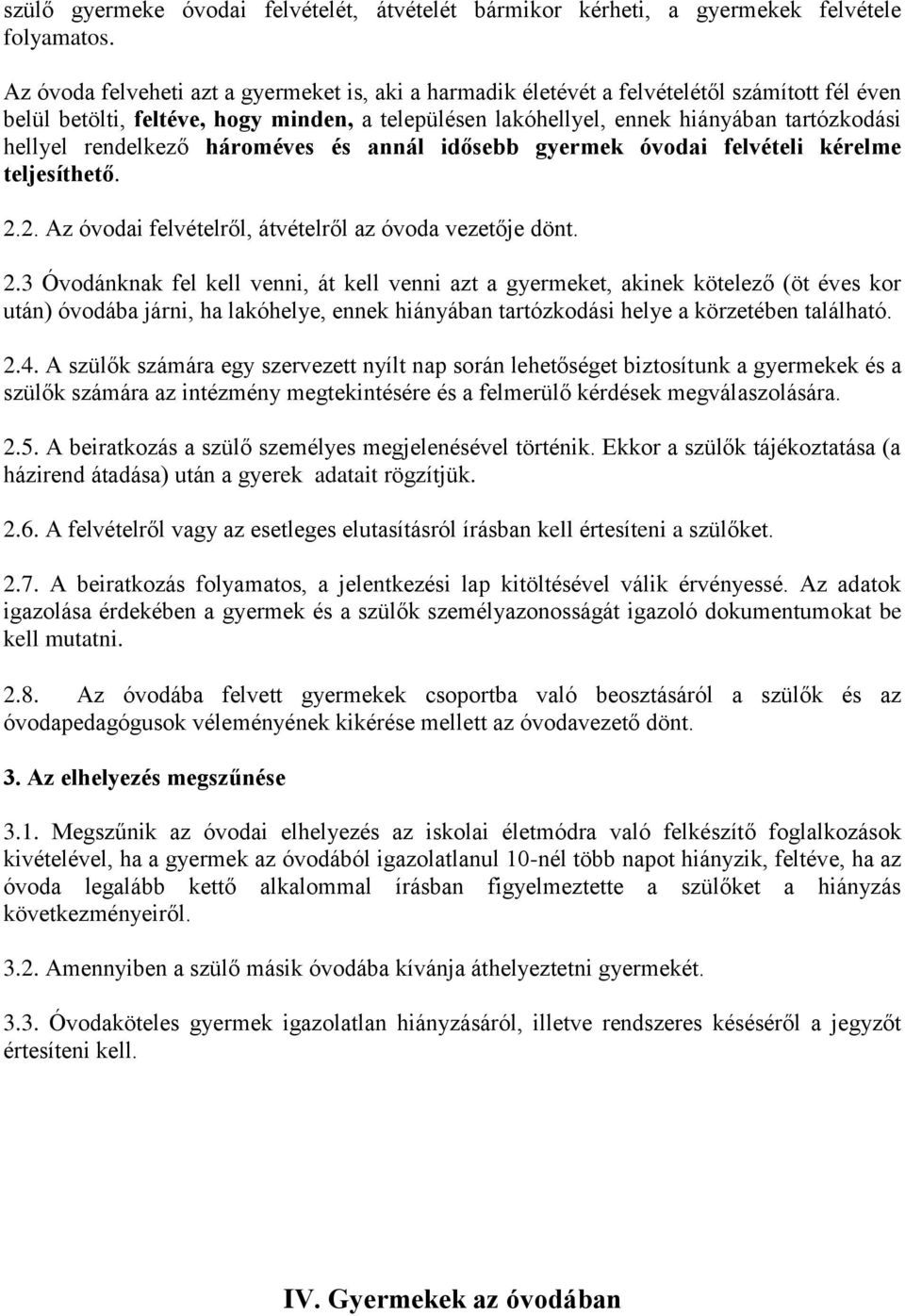 szülő gyermeke óvodai felvételét, átvételét bármikor kérheti, a gyermekek felvétele folyamatos.

Az óvoda felveheti azt a gyermeket is, aki a harmadik életévét a felvételétől számított fél éven belül betölti, feltéve, hogy minden, a településen lakóhellyel, ennek hiányában tartózkodási hellyel rendelkező hároméves és annál idősebb gyermek óvodai felvételi kérelme teljesíthető.

2.2. Az óvodai felvételről, átvételről az óvoda vezetője dönt.

2.3 Óvodánknak fel kell venni, át kell venni azt a gyermeket, akinek kötelező (öt éves kor után) óvodába járni, ha lakóhelye, ennek hiányában tartózkodási helye a körzetében található.

2.4. A szülők számára egy szervezett nyílt nap során lehetőséget biztosítunk a gyermekek és a szülők számára az intézmény megtekintésére és a felmerülő kérdések megválaszolására.

2.5. A beiratkozás a szülő személyes megjelenésével történik. Ekkor a szülők tájékoztatása (a házirend átadása) után a gyerek adatait rögzítjük.

2.6. A felvételről vagy az esetleges elutasításról írásban kell értesíteni a szülőket.

2.7. A beiratkozás folyamatos, a jelentkezési lap kitöltésével válik érvényessé. Az adatok igazolása érdekében a gyermek és a szülők személyazonosságát igazoló dokumentumokat be kell mutatni.

2.8. Az óvodába felvett gyermekek csoportba való beosztásáról a szülők és az óvodapedagógusok véleményének kikérése mellett az óvodavezető dönt.

3. Az elhelyezés megszűnése

3.1. Megszűnik az óvodai elhelyezés az iskolai életmódra való felkészítő foglalkozások kivételével, ha a gyermek az óvodából igazolatlanul 10-nél több napot hiányzik, feltéve, ha az óvoda legalább kettő alkalommal írásban figyelmeztette a szülőket a hiányzás következményeiről.

3.2. Amennyiben a szülő másik óvodába kívánja áthelyeztetni gyermekét.

3.3. Óvodaköteles gyermek igazolatlan hiányzásáról, illetve rendszeres késéséről a jegyzőt értesíteni kell.

IV. Gyermekek az óvodában